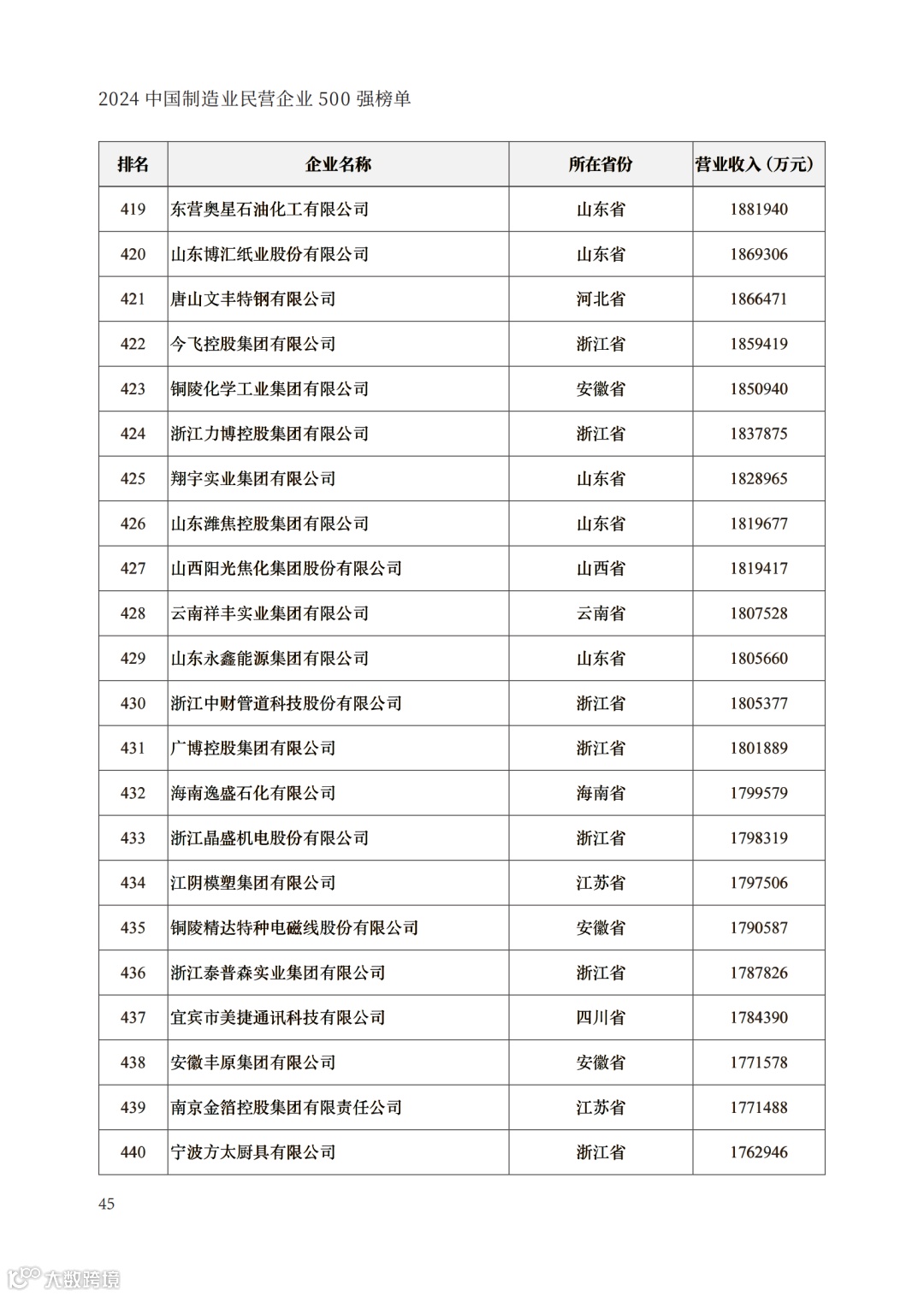 2024 中国制造业民营企业 500 强榜单

| 排名 | 企业名称 | 所在省份 | 营业收入（万元） |
|---|---|---|---|
| 419 | 东营奥星石油化工有限公司 | 山东省 | 1881940 |
| 420 | 山东博汇纸业股份有限公司 | 山东省 | 1869306 |
| 421 | 唐山文丰特钢有限公司 | 河北省 | 1866471 |
| 422 | 今飞控股集团有限公司 | 浙江省 | 1859419 |
| 423 | 铜陵化学工业集团有限公司 | 安徽省 | 1850940 |
| 424 | 浙江力博控股集团有限公司 | 浙江省 | 1837875 |
| 425 | 翔宇实业集团有限公司 | 山东省 | 1828965 |
| 426 | 山东潍焦控股集团有限公司 | 山东省 | 1819677 |
| 427 | 山西阳光焦化集团股份有限公司 | 山西省 | 1819417 |
| 428 | 云南祥丰实业集团有限公司 | 云南省 | 1807528 |
| 429 | 山东永鑫能源集团有限公司 | 山东省 | 1805660 |
| 430 | 浙江中财管道科技股份有限公司 | 浙江省 | 1805377 |
| 431 | 广博控股集团有限公司 | 浙江省 | 1801889 |
| 432 | 海南逸盛石化有限公司 | 海南省 | 1799579 |
| 433 | 浙江晶盛机电股份有限公司 | 浙江省 | 1798319 |
| 434 | 江阴模塑集团有限公司 | 江苏省 | 1797506 |
| 435 | 铜陵精达特种电磁线股份有限公司 | 安徽省 | 1790587 |
| 436 | 浙江泰普森实业集团有限公司 | 浙江省 | 1787826 |
| 437 | 宜宾市美捷通讯科技有限公司 | 四川省 | 1784390 |
| 438 | 安徽丰原集团有限公司 | 安徽省 | 1771578 |
| 439 | 南京金箔控股集团有限责任公司 | 江苏省 | 1771488 |
| 440 | 宁波方太厨具有限公司 | 浙江省 | 1762946 |

45

大数跨境